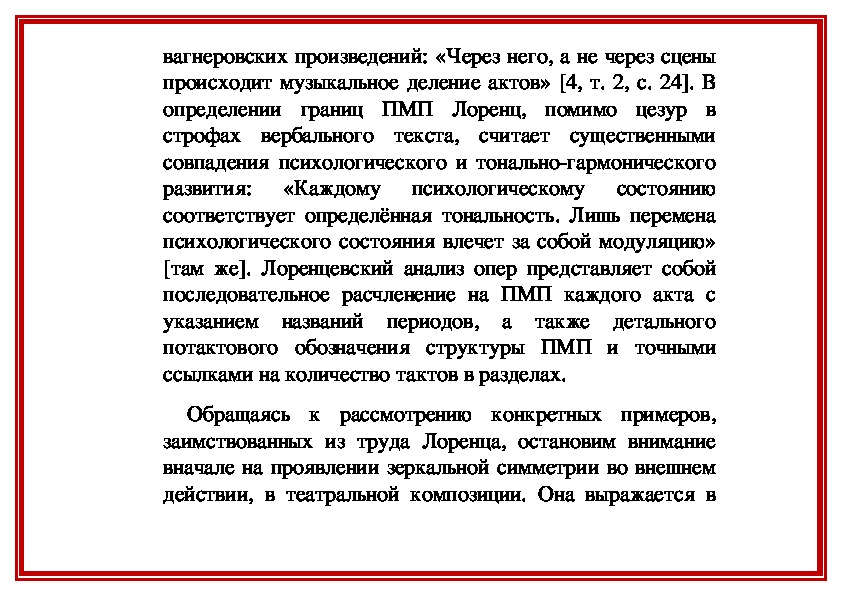 вагнеровских произведений: «Через него, а не через сцены происходит музыкальное деление актов» [4, т. 2, с. 24]. В определении границ ПМП Лоренц, помимо цезур в строфах вербального текста, считает существенными совпадения психологического и тонально-гармонического развития: «Каждому психологическому состоянию соответствует определённая тональность. Лишь перемена психологического состояния влечет за собой модуляцию» [там же]. Лоренцевский анализ опер представляет собой последовательное расчленение на ПМП каждого акта с указанием названий периодов, а также детального потактового обозначения структуры ПМП и точными ссылками на количество тактов в разделах.

Обращаясь к рассмотрению конкретных примеров, заимствованных из труда Лоренца, остановим внимание вначале на проявлении зеркальной симметрии во внешнем действии, в театральной композиции. Она выражается в